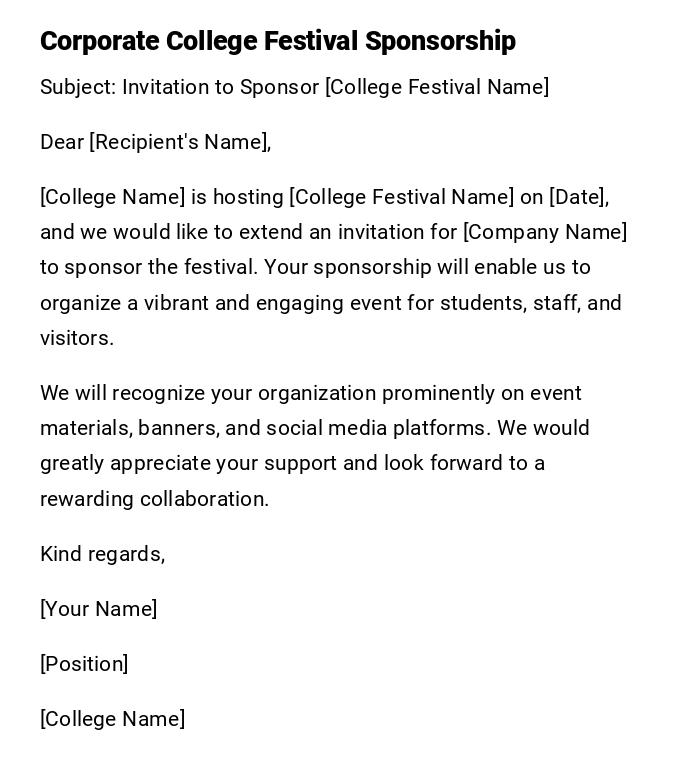 Corporate College Festival Sponsorship

Subject: Invitation to Sponsor [College Festival Name]

Dear [Recipient's Name],

[College Name] is hosting [College Festival Name] on [Date], and we would like to extend an invitation for [Company Name] to sponsor the festival. Your sponsorship will enable us to organize a vibrant and engaging event for students, staff, and visitors.

We will recognize your organization prominently on event materials, banners, and social media platforms. We would greatly appreciate your support and look forward to a rewarding collaboration.

Kind regards,

[Your Name]

[Position]

[College Name]